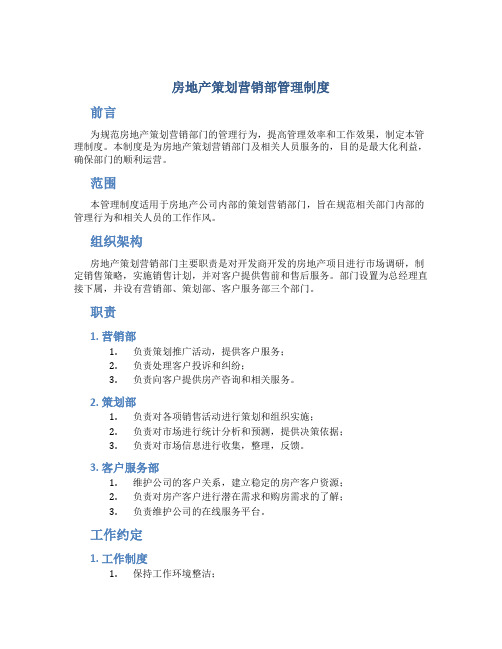 房地产策划营销部管理制度

前言

为规范房地产策划营销部门的管理行为，提高管理效率和工作效果，制定本管理制度。本制度是为房地产策划营销部门及相关人员服务的，目的是最大化利益，确保部门的顺利运营。

范围

本管理制度适用于房地产公司内部的策划营销部门，旨在规范相关部门内部的管理行为和相关人员的工作作风。

组织架构

房地产策划营销部门主要职责是对开发商开发的房地产项目进行市场调研，制定销售策略，实施销售计划，并对客户提供售前和售后服务。部门设置为总经理直接下属，并设有营销部、策划部、客户服务部三个部门。

职责

1. 营销部

1. 负责策划推广活动，提供客户服务；
2. 负责处理客户投诉和纠纷；
3. 负责向客户提供房产咨询和相关服务。

2. 策划部

1. 负责对各项销售活动进行策划和组织实施；
2. 负责对市场进行统计分析和预测，提供决策依据；
3. 负责对市场信息进行收集，整理，反馈。

3. 客户服务部

1. 维护公司的客户关系，建立稳定的房产客户资源；
2. 负责对房产客户进行潜在需求和购房需求的了解；
3. 负责维护公司的在线服务平台。

工作约定

1. 工作制度

1. 保持工作环境整洁；